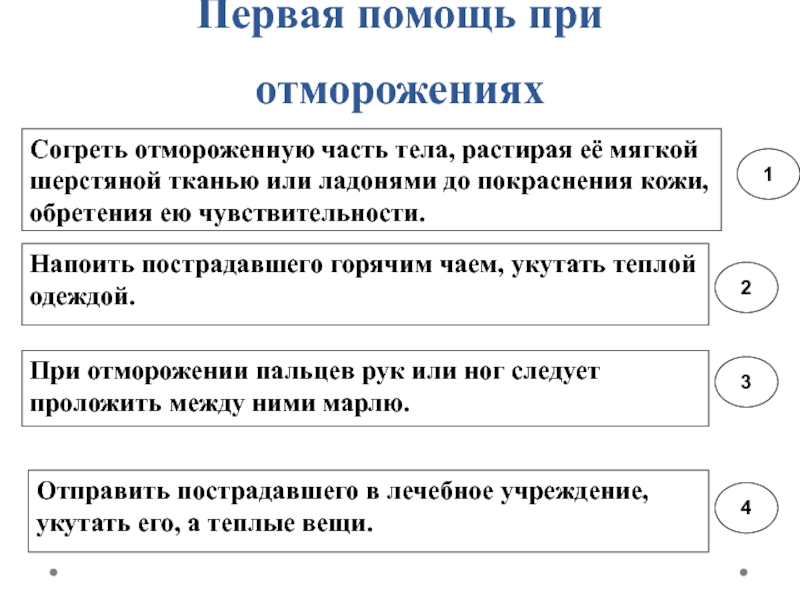 Первая помощь при отморожениях

Согреть отмороженную часть тела, растирая её мягкой шерстяной тканью или ладонями до покраснения кожи, обретения ею чувствительности.

1

Напоить пострадавшего горячим чаем, укутать теплой одеждой.

2

При отморожении пальцев рук или ног следует проложить между ними марлю.

3

Отправить пострадавшего в лечебное учреждение, укутать его, а теплые вещи.

4